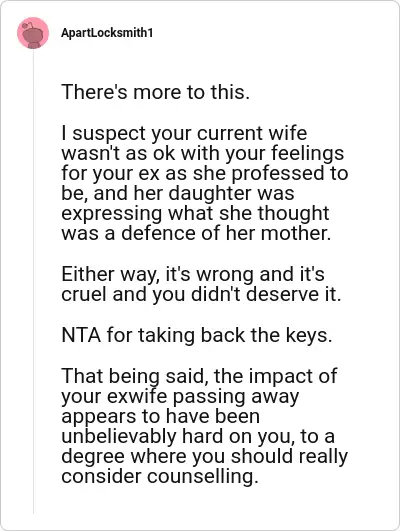 ApartLocksmith1

There's more to this.

I suspect your current wife wasn't as ok with your feelings for your ex as she professed to be, and her daughter was expressing what she thought was a defence of her mother.

Either way, it's wrong and it's cruel and you didn't deserve it.

NTA for taking back the keys.

That being said, the impact of your exwife passing away appears to have been unbelievably hard on you, to a degree where you should really consider counselling.